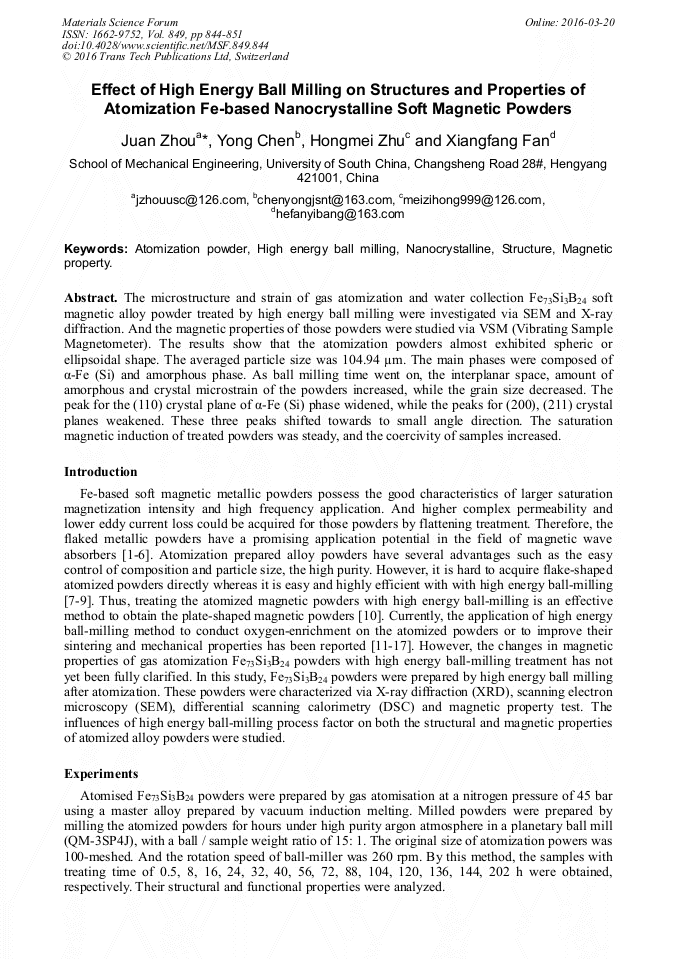 Materials Science Forum
ISSN: 1662-9752, Vol. 849, pp 844-851
doi:10.4028/www.scientific.net/MSF.849.844
© 2016 Trans Tech Publications Ltd, Switzerland

Online: 2016-03-20

Effect of High Energy Ball Milling on Structures and Properties of Atomization Fe-based Nanocrystalline Soft Magnetic Powders

Juan Zhou$^{a*}$, Yong Chen$^{b}$, Hongmei Zhu$^{c}$ and Xiangfang Fan$^{d}$

School of Mechanical Engineering, University of South China, Changsheng Road 28#, Hengyang 421001, China

$^{a}$jzhouusc@126.com, $^{b}$chenyongjsnt@163.com, $^{c}$meizihong999@126.com, $^{d}$hefanyibang@163.com

Keywords: Atomization powder, High energy ball milling, Nanocrystalline, Structure, Magnetic property.

Abstract. The microstructure and strain of gas atomization and water collection $Fe_{73}Si_{3}B_{24}$ soft magnetic alloy powder treated by high energy ball milling were investigated via SEM and X-ray diffraction. And the magnetic properties of those powders were studied via VSM (Vibrating Sample Magnetometer). The results show that the atomization powders almost exhibited spheric or ellipsoidal shape. The averaged particle size was 104.94 μm. The main phases were composed of α-Fe (Si) and amorphous phase. As ball milling time went on, the interplanar space, amount of amorphous and crystal microstrain of the powders increased, while the grain size decreased. The peak for the (110) crystal plane of α-Fe (Si) phase widened, while the peaks for (200), (211) crystal planes weakened. These three peaks shifted towards to small angle direction. The saturation magnetic induction of treated powders was steady, and the coercivity of samples increased.

Introduction

Fe-based soft magnetic metallic powders possess the good characteristics of larger saturation magnetization intensity and high frequency application. And higher complex permeability and lower eddy current loss could be acquired for those powders by flattening treatment. Therefore, the flaked metallic powders have a promising application potential in the field of magnetic wave absorbers [1-6]. Atomization prepared alloy powders have several advantages such as the easy control of composition and particle size, the high purity. However, it is hard to acquire flake-shaped atomized powders directly whereas it is easy and highly efficient with with high energy ball-milling [7-9]. Thus, treating the atomized magnetic powders with high energy ball-milling is an effective method to obtain the plate-shaped magnetic powders [10]. Currently, the application of high energy ball-milling method to conduct oxygen-enrichment on the atomized powders or to improve their sintering and mechanical properties has been reported [11-17]. However, the changes in magnetic properties of gas atomization $Fe_{73}Si_{3}B_{24}$ powders with high energy ball-milling treatment has not yet been fully clarified. In this study, $Fe_{73}Si_{3}B_{24}$ powders were prepared by high energy ball milling after atomization. These powders were characterized via X-ray diffraction (XRD), scanning electron microscopy (SEM), differential scanning calorimetry (DSC) and magnetic property test. The influences of high energy ball-milling process factor on both the structural and magnetic properties of atomized alloy powders were studied.

Experiments

Atomised $Fe_{73}Si_{3}B_{24}$ powders were prepared by gas atomisation at a nitrogen pressure of 45 bar using a master alloy prepared by vacuum induction melting. Milled powders were prepared by milling the atomized powders for hours under high purity argon atmosphere in a planetary ball mill (QM-3SP4J), with a ball / sample weight ratio of 15: 1. The original size of atomization powers was 100-meshed. And the rotation speed of ball-miller was 260 rpm. By this method, the samples with treating time of 0.5, 8, 16, 24, 32, 40, 56, 72, 88, 104, 120, 136, 144, 202 h were obtained, respectively. Their structural and functional properties were analyzed.